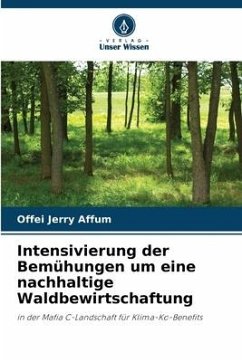 - VERLAG -
Unser Wissen

Offei Jerry Affum

Intensivierung der Bemühungen um eine nachhaltige Waldbewirtschaftung

in der Mafia C-Landschaft für Klima-Kc-Benefits